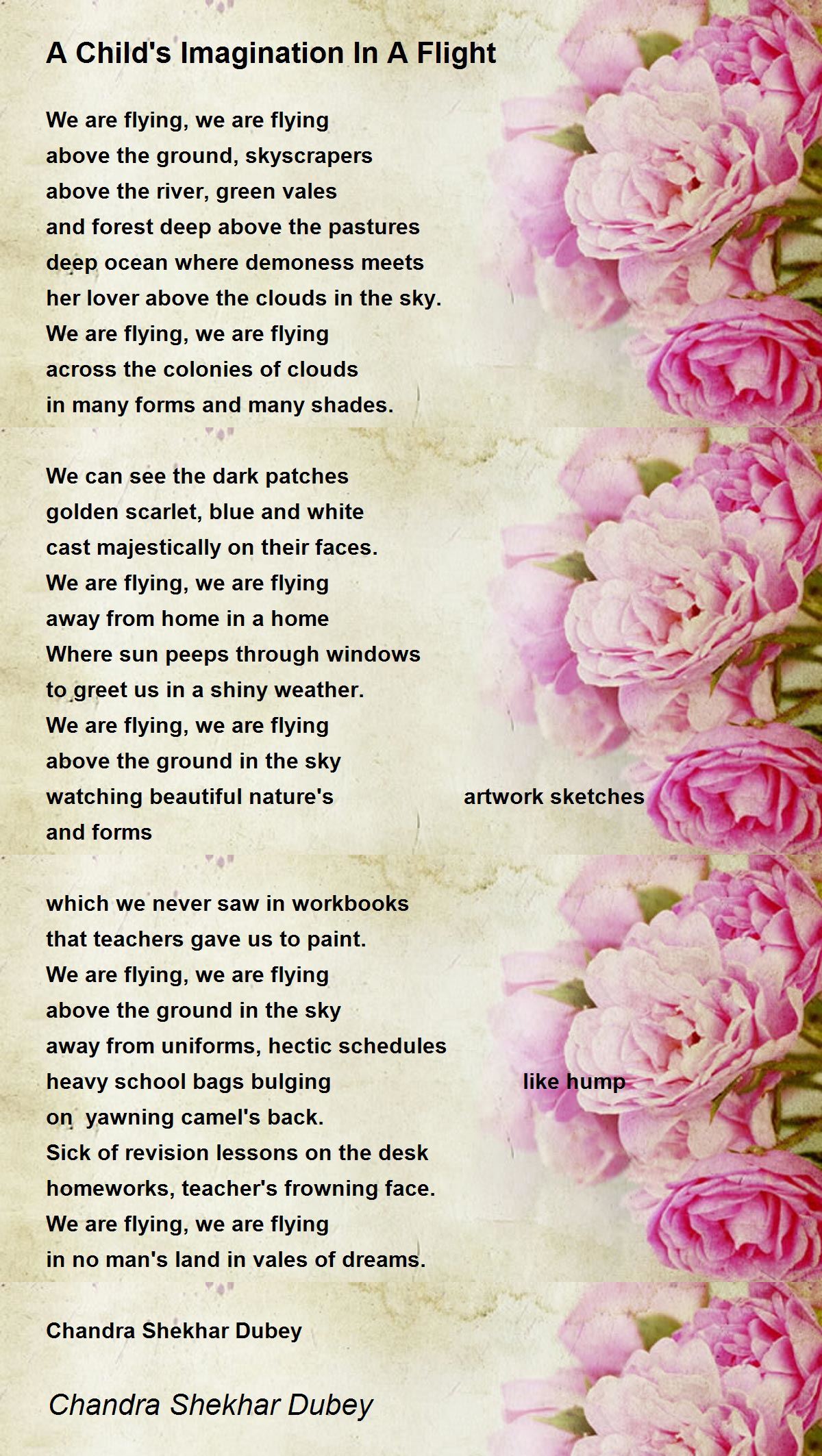 A Child's Imagination In A Flight

We are flying, we are flying
above the ground, skyscrapers
above the river, green vales
and forest deep above the pastures
deep ocean where demoness meets
her lover above the clouds in the sky.
We are flying, we are flying
across the colonies of clouds
in many forms and many shades.

We can see the dark patches
golden scarlet, blue and white
cast majestically on their faces.
We are flying, we are flying
away from home in a home
Where sun peeps through windows
to greet us in a shiny weather.
We are flying, we are flying
above the ground in the sky
watching beautiful nature's artwork sketches
and forms

which we never saw in workbooks
that teachers gave us to paint.
We are flying, we are flying
above the ground in the sky
away from uniforms, hectic schedules
heavy school bags bulging like hump
on yawning camel's back.
Sick of revision lessons on the desk
homeworks, teacher's frowning face.
We are flying, we are flying
in no man's land in vales of dreams.

Chandra Shekhar Dubey

Chandra Shekhar Dubey